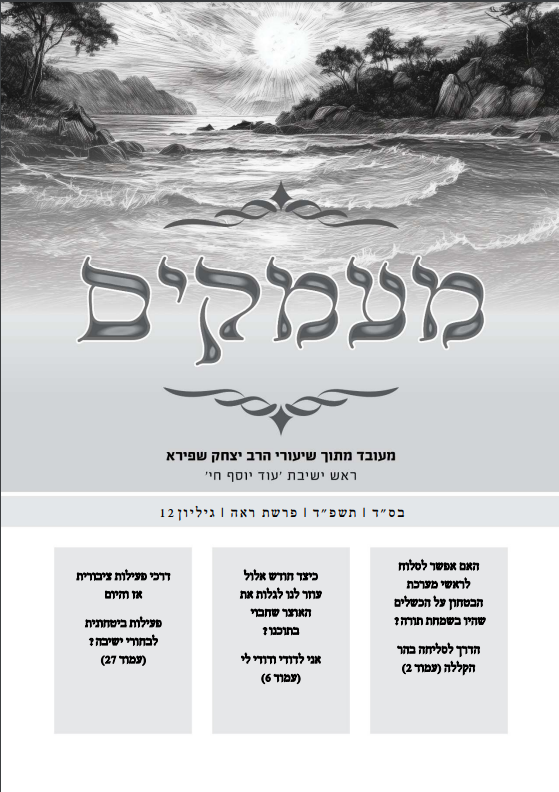 מעמקים

מעובד מתוך שיעורי הרב יצחק שפירא
ראש ישיבת 'עוד יוסף חי'

בס"ד | תשפ"ד | פרשת ראה | גיליון 12

האם אפשר לסלוח לראשי מערכת הבטחון על הכשלים שהיו בשמחת תורה?

הדרך לסליחה בהר הקללה (עמוד 2)

כיצד חודש אלול עוזר לנו לגלות את האוצר שחבוי בתוכנו?

אני לדודי ודודי לי (עמוד 6)

דרכי פעילות ציבורית אז והיום

פעילות ביטחונית לבחורי ישיבה? (עמוד 27)